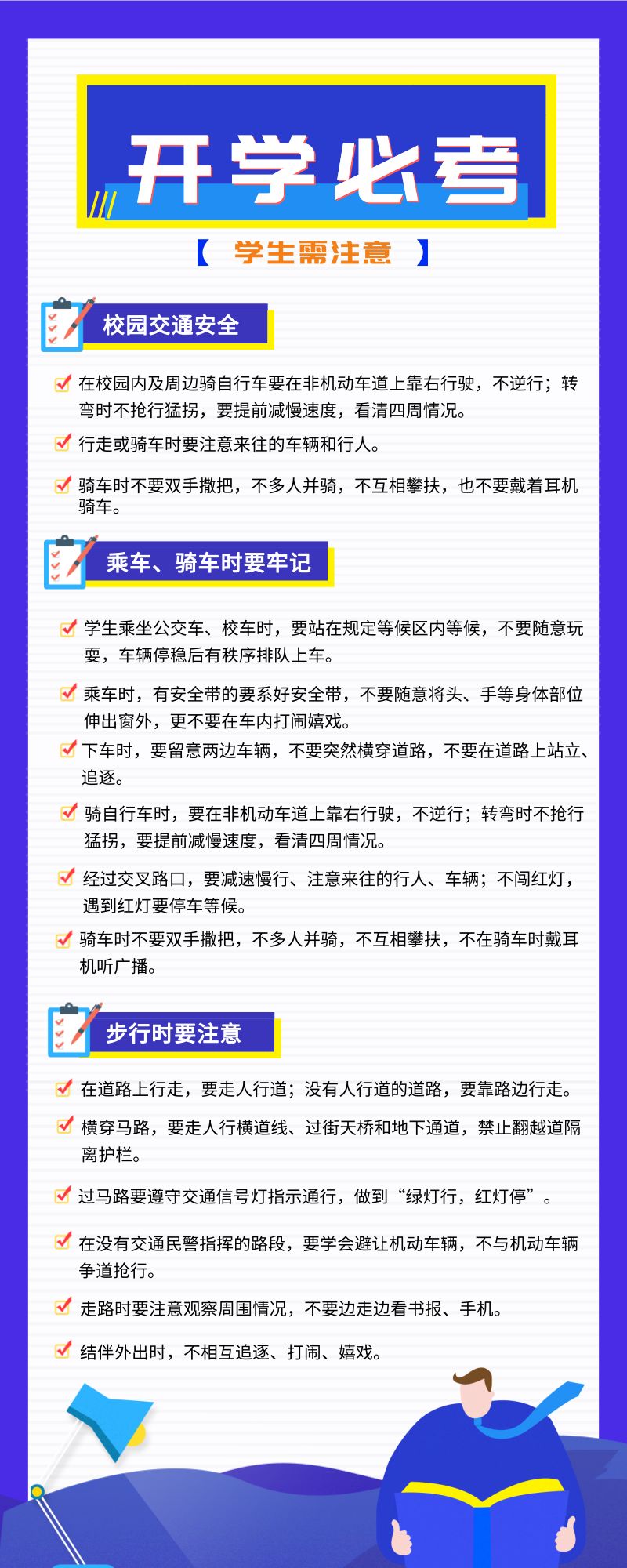 开学必考

【 学生需注意 】

校园交通安全

在校园内及周边骑自行车要在非机动车道上靠右行驶，不逆行；转弯时不抢行猛拐，要提前减慢速度，看清四周情况。

行走或骑车时要注意来往的车辆和行人。

骑车时不要双手撒把，不多人并骑，不互相攀扶，也不要戴着耳机骑车。

乘车、骑车时要牢记

学生乘坐公交车、校车时，要站在规定等候区内等候，不要随意玩耍，车辆停稳后有秩序排队上车。

乘车时，有安全带的要系好安全带，不要随意将头、手等身体部位伸出窗外，更不要在车内打闹嬉戏。

下车时，要留意两边车辆，不要突然横穿道路，不要在道路上站立、追逐。

骑自行车时，要在非机动车道上靠右行驶，不逆行；转弯时不抢行猛拐，要提前减慢速度，看清四周情况。

经过交叉路口，要减速慢行、注意来往的行人、车辆；不闯红灯，遇到红灯要停车等候。

骑车时不要双手撒把，不多人并骑，不互相攀扶，不在骑车时戴耳机听广播。

步行时要注意

在道路上行走，要走人行道；没有人行道的道路，要靠路边行走。

横穿马路，要走人行横道线、过街天桥和地下通道，禁止翻越道隔离护栏。

过马路要遵守交通信号灯指示通行，做到“绿灯行，红灯停”。

在没有交通民警指挥的路段，要学会避让机动车辆，不与机动车辆争道抢行。

走路时要注意观察周围情况，不要边走边看书报、手机。

结伴外出时，不相互追逐、打闹、嬉戏。